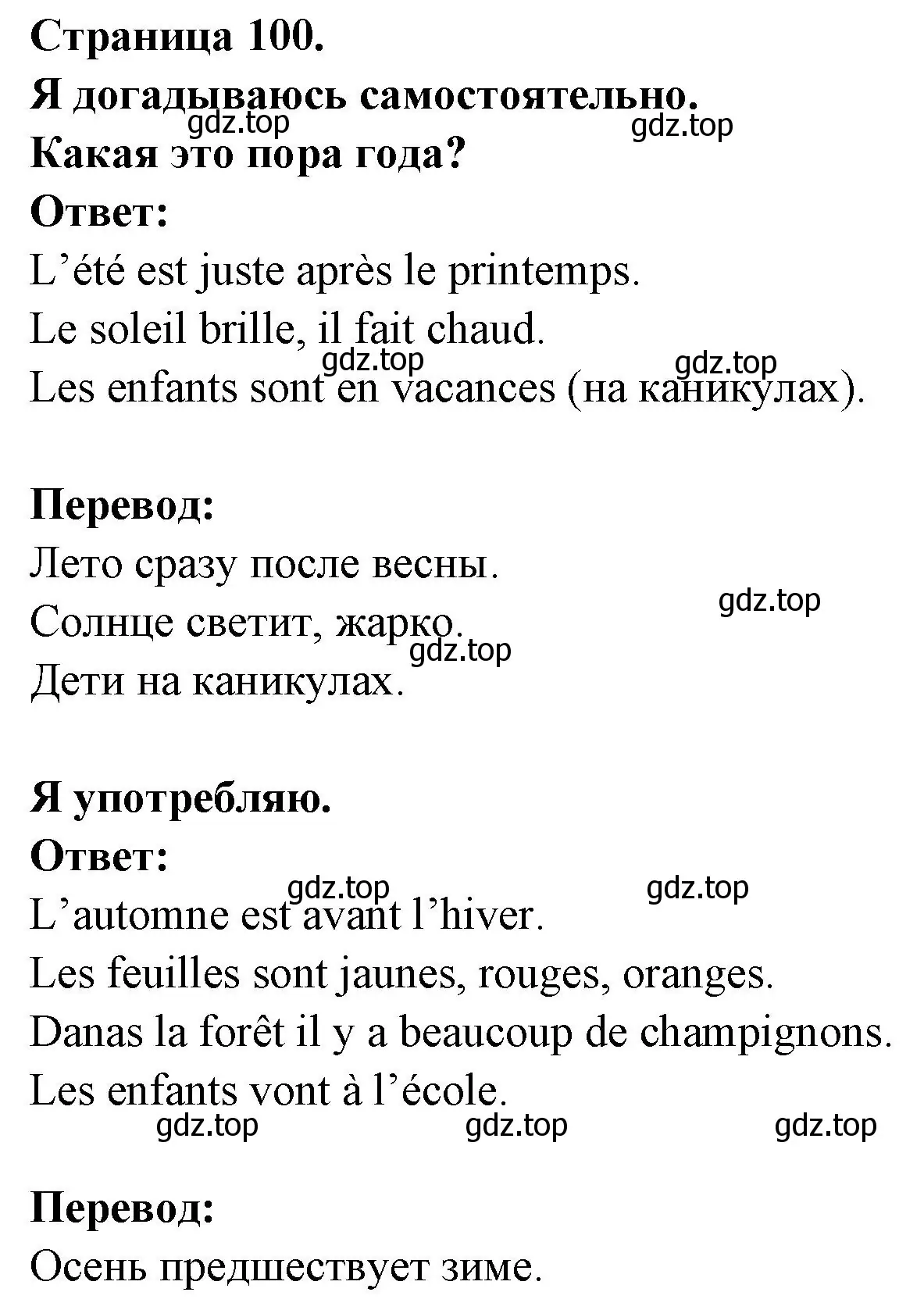 Страница 100.
Я догадываюсь самостоятельно.
gdz.top gdz.top
Какая это пора года?
Ответ:
L’été est juste après le printemps.
Le soleil brille, il fait chaud.
gdz.top gdz.top
Les enfants sont en vacances (на каникулах).

Перевод:
Лето сразу после весны.
gdz.top
Солнце светит, жарко.
gdz.top
Дети на каникулах.

Я употребляю.
Ответ:
gdz.top gdz.top
L’automne est avant l’hiver.
Les feuilles sont jaunes, rouges, oranges.
Danas la forêt il y a beaucoup de champignons.
Les enfants vont à l’école.
gdz.top gdz.top gdz.top

Перевод:
Осень предшествует зиме.